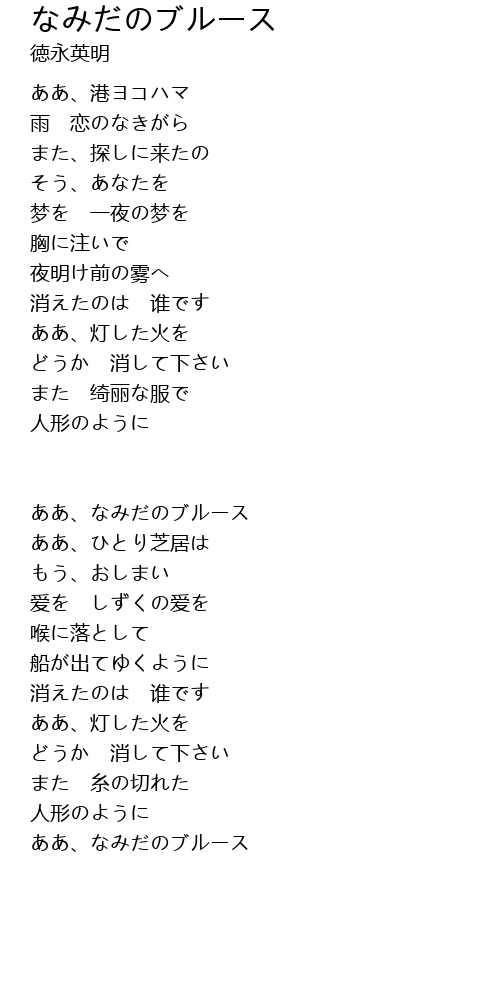 なみだのブルース
徳永英明

ああ、港ヨコハマ
雨　恋のなきがら
また、探しに来たの
そう、あなたを
梦を　一夜の梦を
胸に注いで
夜明け前の雾へ
消えたのは　谁です
ああ、灯した火を
どうか　消して下さい
また　绮丽な服で
人形のように

ああ、なみだのブルース
ああ、ひとり芝居は
もう、おしまい
爱を　しずくの爱を
喉に落として
船が出てゆくように
消えたのは　谁です
ああ、灯した火を
どうか　消して下さい
また　糸の切れた
人形のように
ああ、なみだのブルース